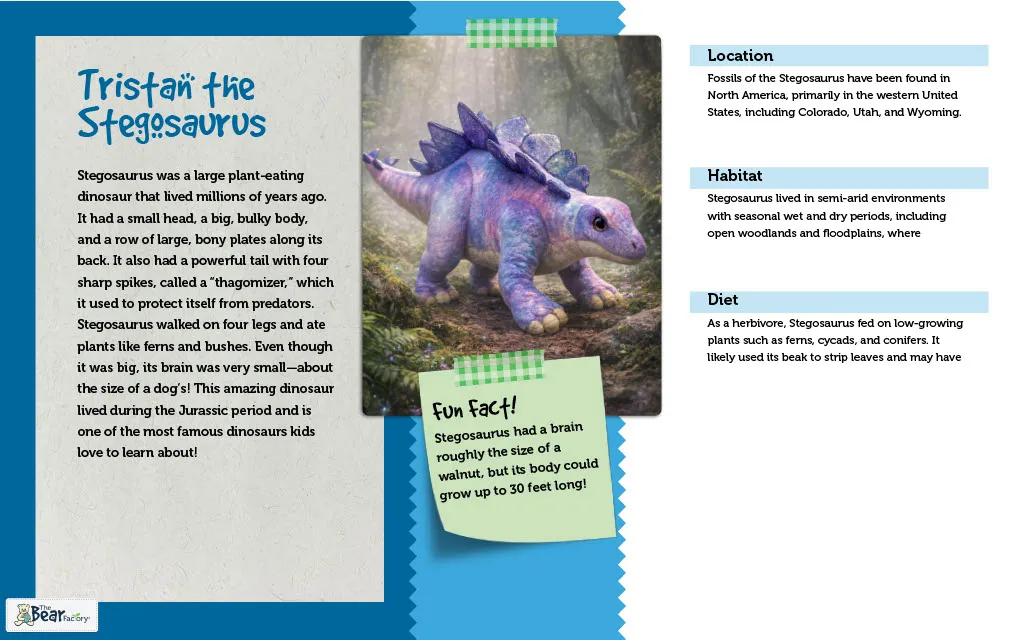 Tristan the Stegosaurus

Stegosaurus was a large plant-eating dinosaur that lived millions of years ago. It had a small head, a big, bulky body, and a row of large, bony plates along its back. It also had a powerful tail with four sharp spikes, called a "thagomizer," which it used to protect itself from predators. Stegosaurus walked on four legs and ate plants like ferns and bushes. Even though it was big, its brain was very small—about the size of a dog's! This amazing dinosaur lived during the Jurassic period and is one of the most famous dinosaurs kids love to learn about!

Fun Fact!
Stegosaurus had a brain roughly the size of a walnut, but its body could grow up to 30 feet long!

Location
Fossils of the Stegosaurus have been found in North America, primarily in the western United States, including Colorado, Utah, and Wyoming.

Habitat
Stegosaurus lived in semi-arid environments with seasonal wet and dry periods, including open woodlands and floodplains, where

Diet
As a herbivore, Stegosaurus fed on low-growing plants such as ferns, cycads, and conifers. It likely used its beak to strip leaves and may have

The Bear Factory